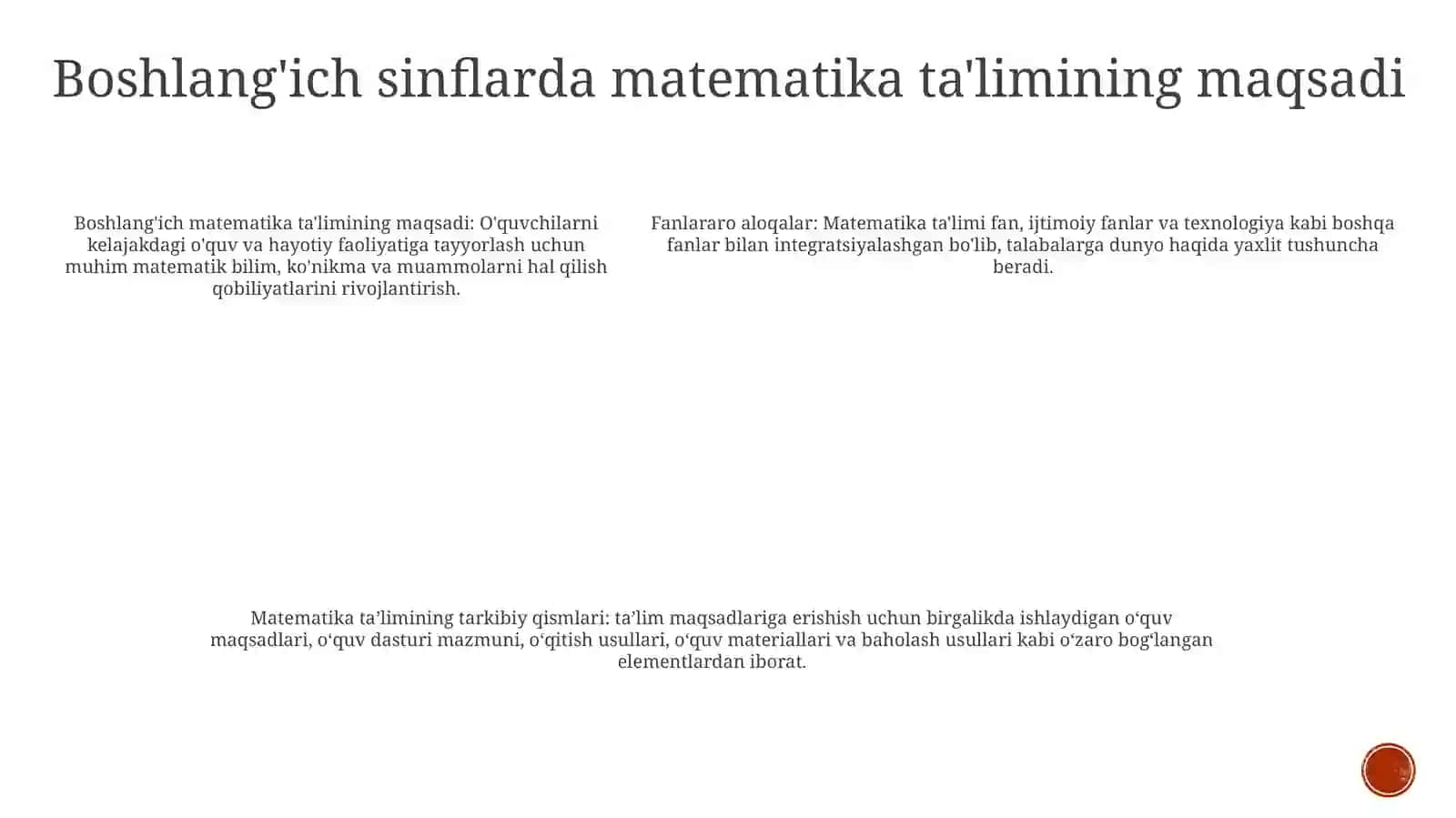 Boshlang'ich sinflarda matematika ta'limining maqsadi

Boshlang'ich matematika ta'limining maqsadi: O'quvchilarni kelajakdagi o'quv va hayotiy faoliyatiga tayyorlash uchun muhim matematik bilim, ko'nikma va muammolarni hal qilish qobiliyatlarini rivojlantirish.

Fanlararo aloqalar: Matematika ta'limi fan, ijtimoiy fanlar va texnologiya kabi boshqa fanlar bilan integratsiyalashgan bo'lib, talabalarga dunyo haqida yaxlit tushuncha beradi.

Matematika ta’limining tarkibiy qismlari: ta’lim maqsadlariga erishish uchun birgalikda ishlaydigan o‘quv maqsadlari, o‘quv dasturi mazmuni, o‘qitish usullari, o‘quv materiallari va baholash usullari kabi o‘zaro bog‘langan elementlardan iborat.